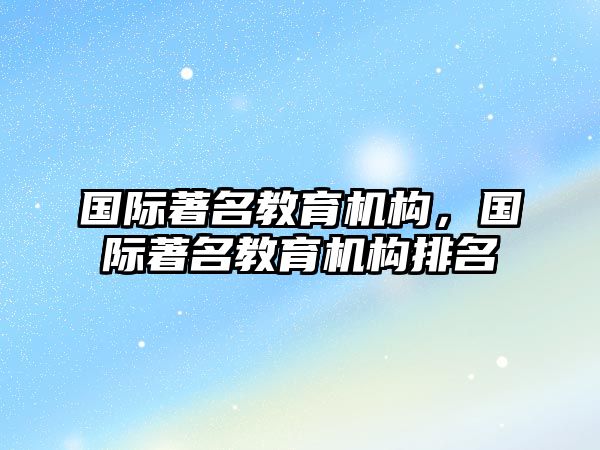 国际著名教育机构，国际著名教育机构排名